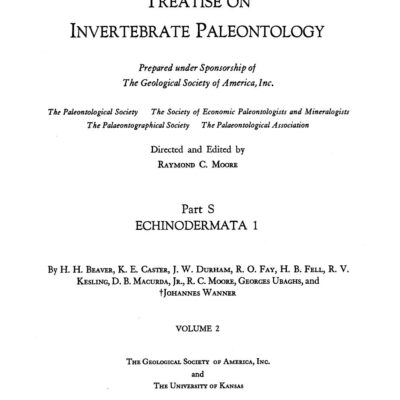 TREATISE ON
INVERTEBRATE PALEONTOLOGY

Prepared under Sponsorship of
The Geological Society of America, Inc.

The Paleontological Society The Society of Economic Paleontologists and Mineralogists
The Palaeontographical Society The Palaeontological Association

Directed and Edited by
RAYMOND C. MOORE

Part S
ECHINODERMATA 1

By H. H. BEAVER, K. E. CASTER, J. W. DURHAM, R. O. FAY, H. B. FELL, R. V. KESLING, D. B. MACURDA, JR., R. C. MOORE, GEORGES UBAGHS, and †JOHANNES WANNER

VOLUME 2

THE GEOLOGICAL SOCIETY OF AMERICA, INC.
and
THE UNIVERSITY OF KANSAS